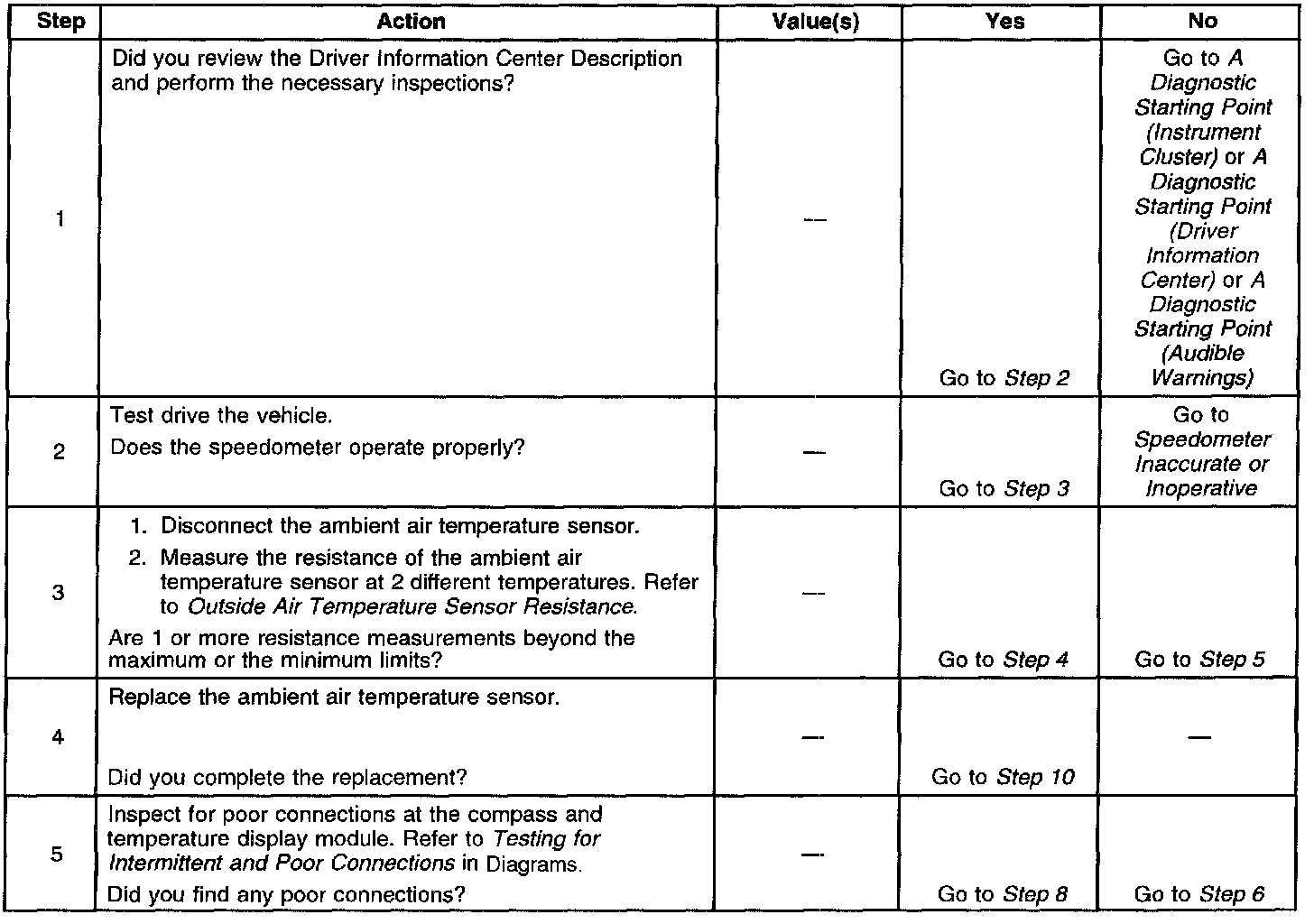 | Step | Action | Value(s) | Yes | No |
|---|---|---|---|---|
| 1 | Did you review the Driver Information Center Description and perform the necessary inspections? | — | Go to Step 2 | Go to A Diagnostic Starting Point (Instrument Cluster) or A Diagnostic Starting Point (Driver Information Center) or A Diagnostic Starting Point (Audible Warnings) |
| 2 | Test drive the vehicle. Does the speedometer operate properly? | — | Go to Step 3 | Go to Speedometer Inaccurate or Inoperative |
| 3 | 1. Disconnect the ambient air temperature sensor. 2. Measure the resistance of the ambient air temperature sensor at 2 different temperatures. Refer to Outside Air Temperature Sensor Resistance. Are 1 or more resistance measurements beyond the maximum or the minimum limits? | — | Go to Step 4 | Go to Step 5 |
| 4 | Replace the ambient air temperature sensor. Did you complete the replacement? | — | Go to Step 10 | — |
| 5 | Inspect for poor connections at the compass and temperature display module. Refer to Testing for Intermittent and Poor Connections in Diagrams. Did you find any poor connections? | — | Go to Step 8 | Go to Step 6 |